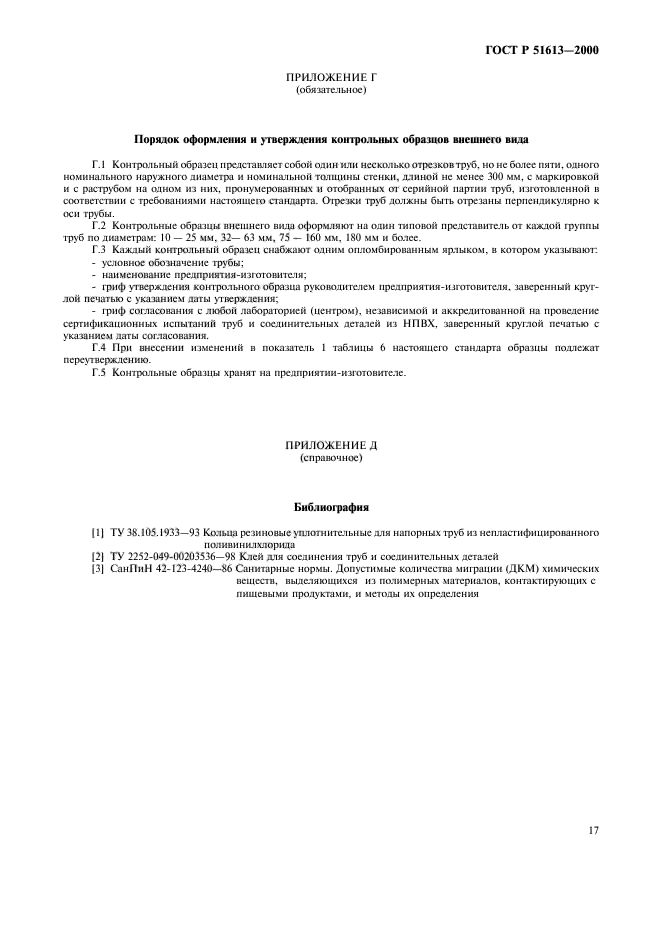 ГОСТ Р 51613—2000

ПРИЛОЖЕНИЕ Г
(обязательное)

Порядок оформления и утверждения контрольных образцов внешнего вида

Г.1 Контрольный образец представляет собой один или несколько отрезков труб, но не более пяти, одного номинального наружного диаметра и номинальной толщины стенки, длиной не менее 300 мм, с маркировкой и с раструбом на одном из них, пронумерованных и отобранных от серийной партии труб, изготовленной в соответствии с требованиями настоящего стандарта. Отрезки труб должны быть отрезаны перпендикулярно к оси трубы.

Г.2 Контрольные образцы внешнего вида оформляют на один типовой представитель от каждой группы труб по диаметрам: 10 — 25 мм, 32— 63 мм, 75 — 160 мм, 180 мм и более.

Г.3 Каждый контрольный образец снабжают одним опломбированным ярлыком, в котором указывают:
- условное обозначение трубы;
- наименование предприятия-изготовителя;
- гриф утверждения контрольного образца руководителем предприятия-изготовителя, заверенный круглой печатью с указанием даты утверждения;
- гриф согласования с любой лабораторией (центром), независимой и аккредитованной на проведение сертификационных испытаний труб и соединительных деталей из НПВХ, заверенный круглой печатью с указанием даты согласования.

Г.4 При внесении изменений в показатель 1 таблицы 6 настоящего стандарта образцы подлежат переутверждению.

Г.5 Контрольные образцы хранят на предприятии-изготовителе.

ПРИЛОЖЕНИЕ Д
(справочное)

Библиография

[1] ТУ 38.105.1933—93 Кольца резиновые уплотнительные для напорных труб из непластифицированного поливинилхлорида
[2] ТУ 2252-049-00203536—98 Клей для соединения труб и соединительных деталей
[3] СанПиН 42-123-4240—86 Санитарные нормы. Допустимые количества миграции (ДКМ) химических веществ, выделяющихся из полимерных материалов, контактирующих с пищевыми продуктами, и методы их определения

17